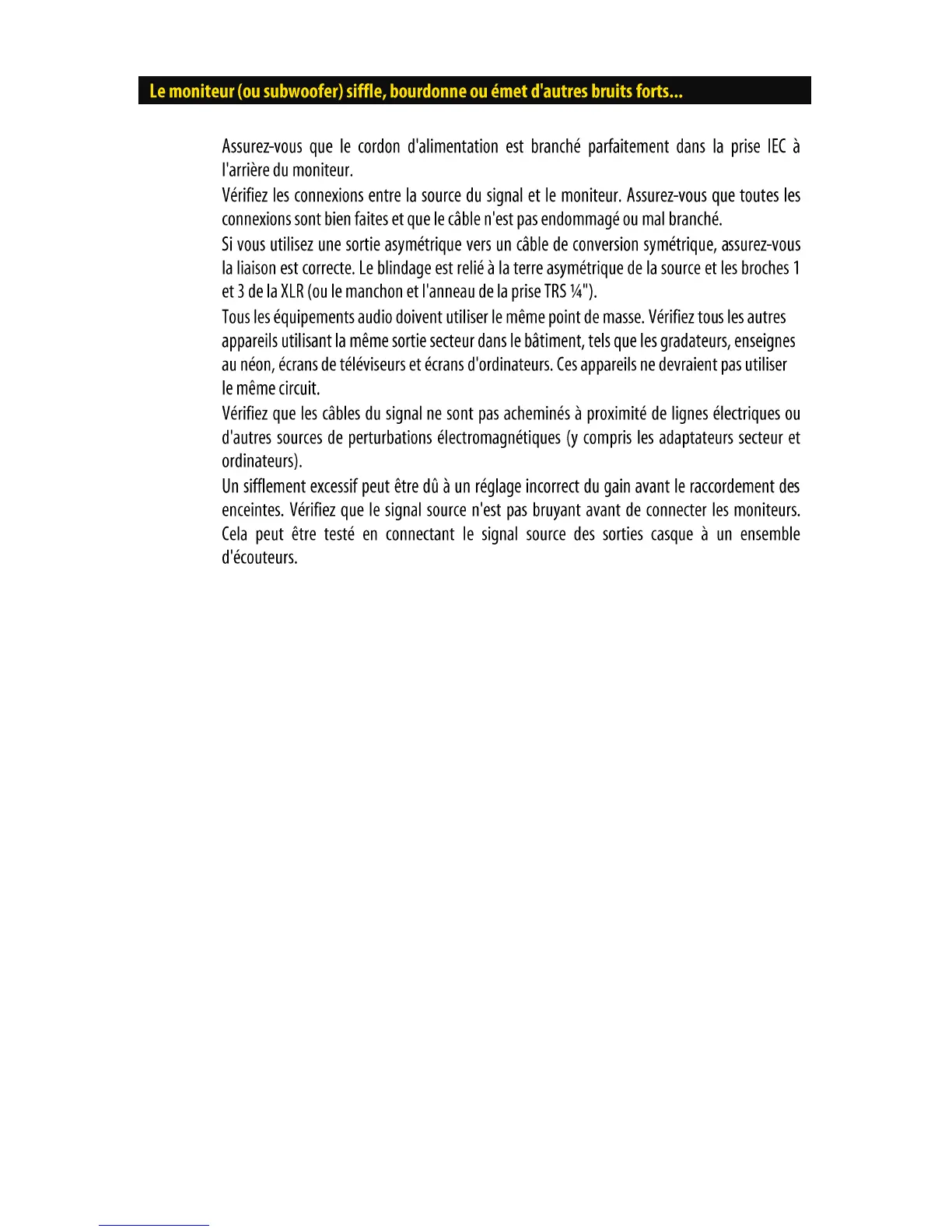 Le moniteur (ou subwoofer) siffle, bourdonne ou émet d'autres bruits forts...

Assurez-vous que le cordon d'alimentation est branché parfaitement dans la prise IEC à l'arrière du moniteur.

Vérifiez les connexions entre la source du signal et le moniteur. Assurez-vous que toutes les connexions sont bien faites et que le câble n'est pas endommagé ou mal branché.

Si vous utilisez une sortie asymétrique vers un câble de conversion symétrique, assurez-vous la liaison est correcte. Le blindage est relié à la terre asymétrique de la source et les broches 1 et 3 de la XLR (ou le manchon et l'anneau de la prise TRS ¼").

Tous les équipements audio doivent utiliser le même point de masse. Vérifiez tous les autres appareils utilisant la même sortie secteur dans le bâtiment, tels que les gradateurs, enseignes au néon, écrans de téléviseurs et écrans d'ordinateurs. Ces appareils ne devraient pas utiliser le même circuit.

Vérifiez que les câbles du signal ne sont pas acheminés à proximité de lignes électriques ou d'autres sources de perturbations électromagnétiques (y compris les adaptateurs secteur et ordinateurs).

Un sifflement excessif peut être dû à un réglage incorrect du gain avant le raccordement des enceintes. Vérifiez que le signal source n'est pas bruyant avant de connecter les moniteurs. Cela peut être testé en connectant le signal source des sorties casque à un ensemble d'écouteurs.